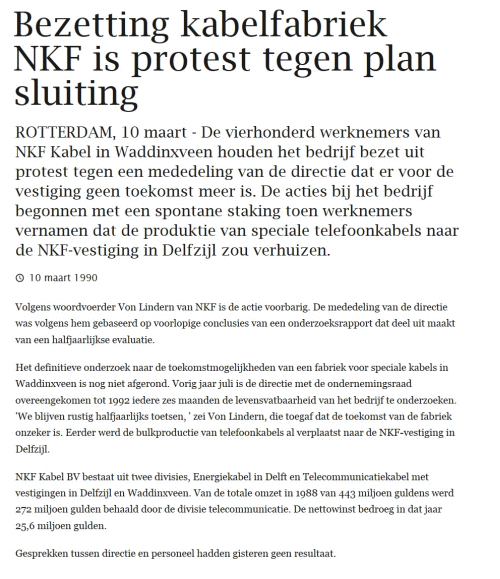 Bezetting kabelfabriek NKF is protest tegen plan sluiting

ROTTERDAM, 10 maart - De vierhonderd werknemers van NKF Kabel in Waddinxveen houden het bedrijf bezet uit protest tegen een mededeling van de directie dat er voor de vestiging geen toekomst meer is. De acties bij het bedrijf begonnen met een spontane staking toen werknemers vernamen dat de produktie van speciale telefoonkabels naar de NKF-vestiging in Delfzijl zou verhuizen.

10 maart 1990

Volgens woordvoerder Von Lindern van NKF is de actie voorbarig. De mededeling van de directie was volgens hem gebaseerd op voorlopige conclusies van een onderzoeksrapport dat deel uit maakt van een halfjaarlijkse evaluatie.

Het definitieve onderzoek naar de toekomstmogelijkheden van een fabriek voor speciale kabels in Waddinxveen is nog niet afgerond. Vorig jaar juli is de directie met de ondernemingsraad overeengekomen tot 1992 iedere zes maanden de levensvatbaarheid van het bedrijf te onderzoeken. 'We blijven rustig halfjaarlijks toetsen, ' zei Von Lindern, die toegaf dat de toekomst van de fabriek onzeker is. Eerder werd de bulkproductie van telefoonkabels al verplaatst naar de NKF-vestiging in Delfzijl.

NKF Kabel BV bestaat uit twee divisies, Energiekabel in Delft en Telecommunicatiekabel met vestigingen in Delfzijl en Waddinxveen. Van de totale omzet in 1988 van 443 miljoen guldens werd 272 miljoen gulden behaald door de divisie telecommunicatie. De nettowinst bedroeg in dat jaar 25,6 miljoen gulden.

Gesprekken tussen directie en personeel hadden gisteren geen resultaat.